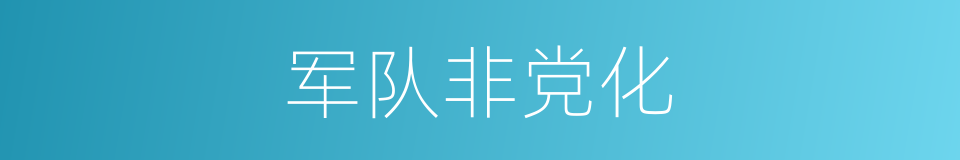 军队非党化